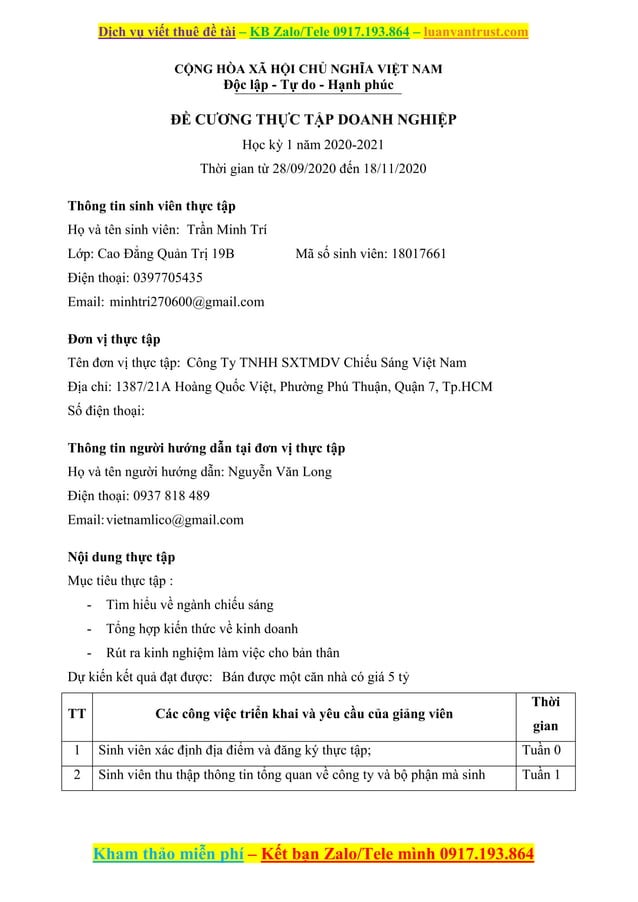 Dịch vụ viết thuê đề tài – KB Zalo/Tele 0917.193.864 – luanvantrust.com

CỘNG HÒA XÃ HỘI CHỦ NGHĨA VIỆT NAM
Độc lập - Tự do - Hạnh phúc

ĐỀ CƯƠNG THỰC TẬP DOANH NGHIỆP
Học kỳ 1 năm 2020-2021
Thời gian từ 28/09/2020 đến 18/11/2020

Thông tin sinh viên thực tập
Họ và tên sinh viên: Trần Minh Trí
Lớp: Cao Đẳng Quản Trị 19B Mã số sinh viên: 18017661
Điện thoại: 0397705435
Email: minhtri270600@gmail.com

Đơn vị thực tập
Tên đơn vị thực tập: Công Ty TNHH SXTMDV Chiếu Sáng Việt Nam
Địa chỉ: 1387/21A Hoàng Quốc Việt, Phường Phú Thuận, Quận 7, Tp.HCM
Số điện thoại:

Thông tin người hướng dẫn tại đơn vị thực tập
Họ và tên người hướng dẫn: Nguyễn Văn Long
Điện thoại: 0937 818 489
Email: vietnamlico@gmail.com

Nội dung thực tập
Mục tiêu thực tập :
- Tìm hiểu về ngành chiếu sáng
- Tổng hợp kiến thức về kinh doanh
- Rút ra kinh nghiệm làm việc cho bản thân
Dự kiến kết quả đạt được: Bán được một căn nhà có giá 5 tỷ

| TT | Các công việc triển khai và yêu cầu của giảng viên | Thời gian |
|---|---|---|
| 1 | Sinh viên xác định địa điểm và đăng ký thực tập; | Tuần 0 |
| 2 | Sinh viên thu thập thông tin tổng quan về công ty và bộ phận mà sinh | Tuần 1 |

Kham thảo miễn phí – Kết bạn Zalo/Tele mình 0917.193.864